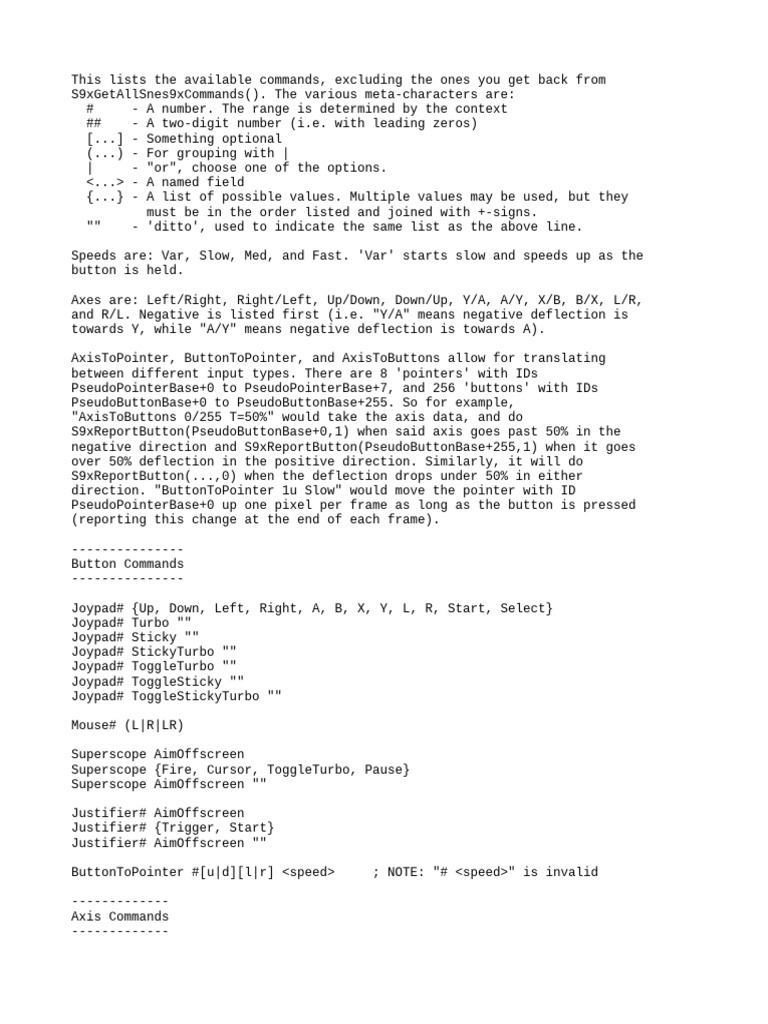 This lists the available commands, excluding the ones you get back from S9xGetAllSnes9xCommands(). The various meta-characters are:
  #     - A number. The range is determined by the context
  ##    - A two-digit number (i.e. with leading zeros)
  [...] - Something optional
  (...) - For grouping with |
  |     - "or", choose one of the options.
  <...> - A named field
  {...} - A list of possible values. Multiple values may be used, but they must be in the order listed and joined with +-signs.
  ""    - 'ditto', used to indicate the same list as the above line.

Speeds are: Var, Slow, Med, and Fast. 'Var' starts slow and speeds up as the button is held.

Axes are: Left/Right, Right/Left, Up/Down, Down/Up, Y/A, A/Y, X/B, B/X, L/R, and R/L. Negative is listed first (i.e. "Y/A" means negative deflection is towards Y, while "A/Y" means negative deflection is towards A).

AxisToPointer, ButtonToPointer, and AxisToButtons allow for translating between different input types. There are 8 'pointers' with IDs PseudoPointerBase+0 to PseudoPointerBase+7, and 256 'buttons' with IDs PseudoButtonBase+0 to PseudoButtonBase+255. So for example, "AxisToButtons 0/255 T=50%" would take the axis data, and do S9xReportButton(PseudoButtonBase+0,1) when said axis goes past 50% in the negative direction and S9xReportButton(PseudoButtonBase+255,1) when it goes over 50% deflection in the positive direction. Similarly, it will do S9xReportButton(...,0) when the deflection drops under 50% in either direction. "ButtonToPointer 1u Slow" would move the pointer with ID PseudoPointerBase+0 up one pixel per frame as long as the button is pressed (reporting this change at the end of each frame).

---------------
Button Commands
---------------

Joypad# {Up, Down, Left, Right, A, B, X, Y, L, R, Start, Select}
Joypad# Turbo ""
Joypad# Sticky ""
Joypad# StickyTurbo ""
Joypad# ToggleTurbo ""
Joypad# ToggleSticky ""
Joypad# ToggleStickyTurbo ""

Mouse# (L|R|LR)

Superscope AimOffscreen
Superscope {Fire, Cursor, ToggleTurbo, Pause}
Superscope AimOffscreen ""

Justifier# AimOffscreen
Justifier# {Trigger, Start}
Justifier# AimOffscreen ""

ButtonToPointer #[u|d][l|r] <speed>     ; NOTE: "# <speed>" is invalid

-------------
Axis Commands
-------------